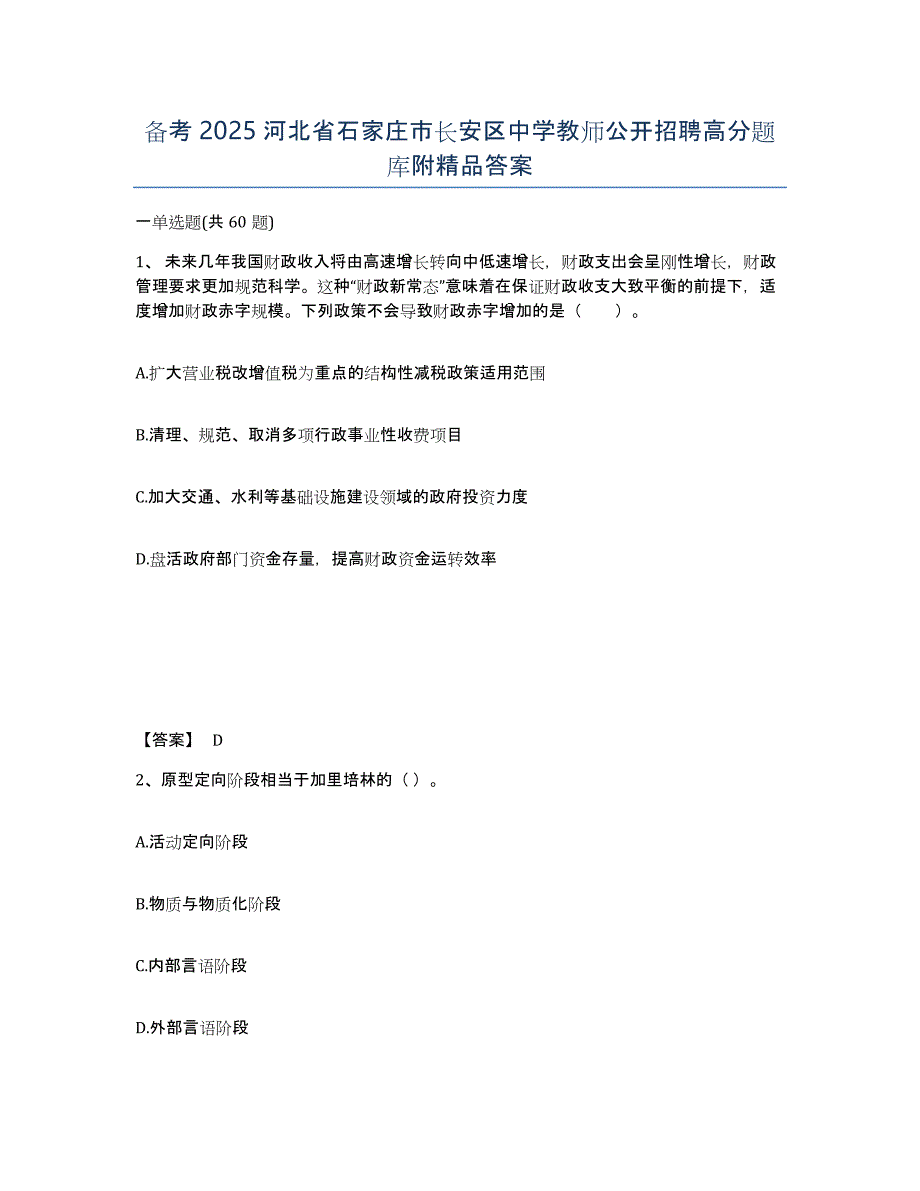 备考 2025 河北省石家庄市长安区中学教师公开招聘高分题库附精品答案

一单选题(共 60 题)

1、未来几年我国财政收入将由高速增长转向中低速增长，财政支出会呈刚性增长，财政管理要求更加规范科学。这种“财政新常态”意味着在保证财政收支大致平衡的前提下，适度增加财政赤字规模。下列政策不会导致财政赤字增加的是（　　）。

A.扩大营业税改增值税为重点的结构性减税政策适用范围

B.清理、规范、取消多项行政事业性收费项目

C.加大交通、水利等基础设施建设领域的政府投资力度

D.盘活政府部门资金存量，提高财政资金运转效率

【答案】 D

2、原型定向阶段相当于加里培林的（ ）。

A.活动定向阶段

B.物质与物质化阶段

C.内部言语阶段

D.外部言语阶段